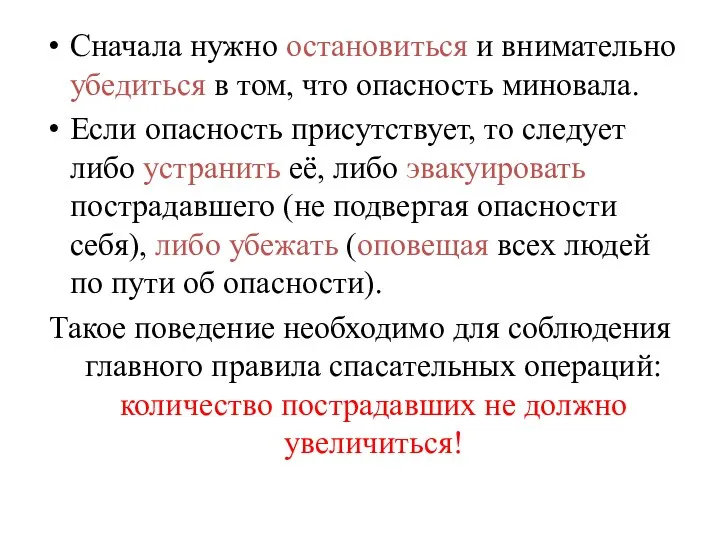 • Сначала нужно остановиться и внимательно убедиться в том, что опасность миновала.

• Если опасность присутствует, то следует либо устранить её, либо эвакуировать пострадавшего (не подвергая опасности себя), либо убежать (оповещая всех людей по пути об опасности).

Такое поведение необходимо для соблюдения главного правила спасательных операций: количество пострадавших не должно увеличиться!